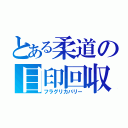 とある柔道の目印回収
フラグリカバリー